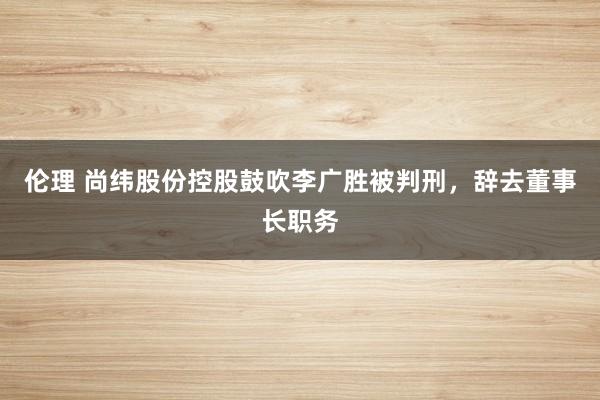 伦理 尚纬股份控股鼓吹李广胜被判刑，辞去董事长职务